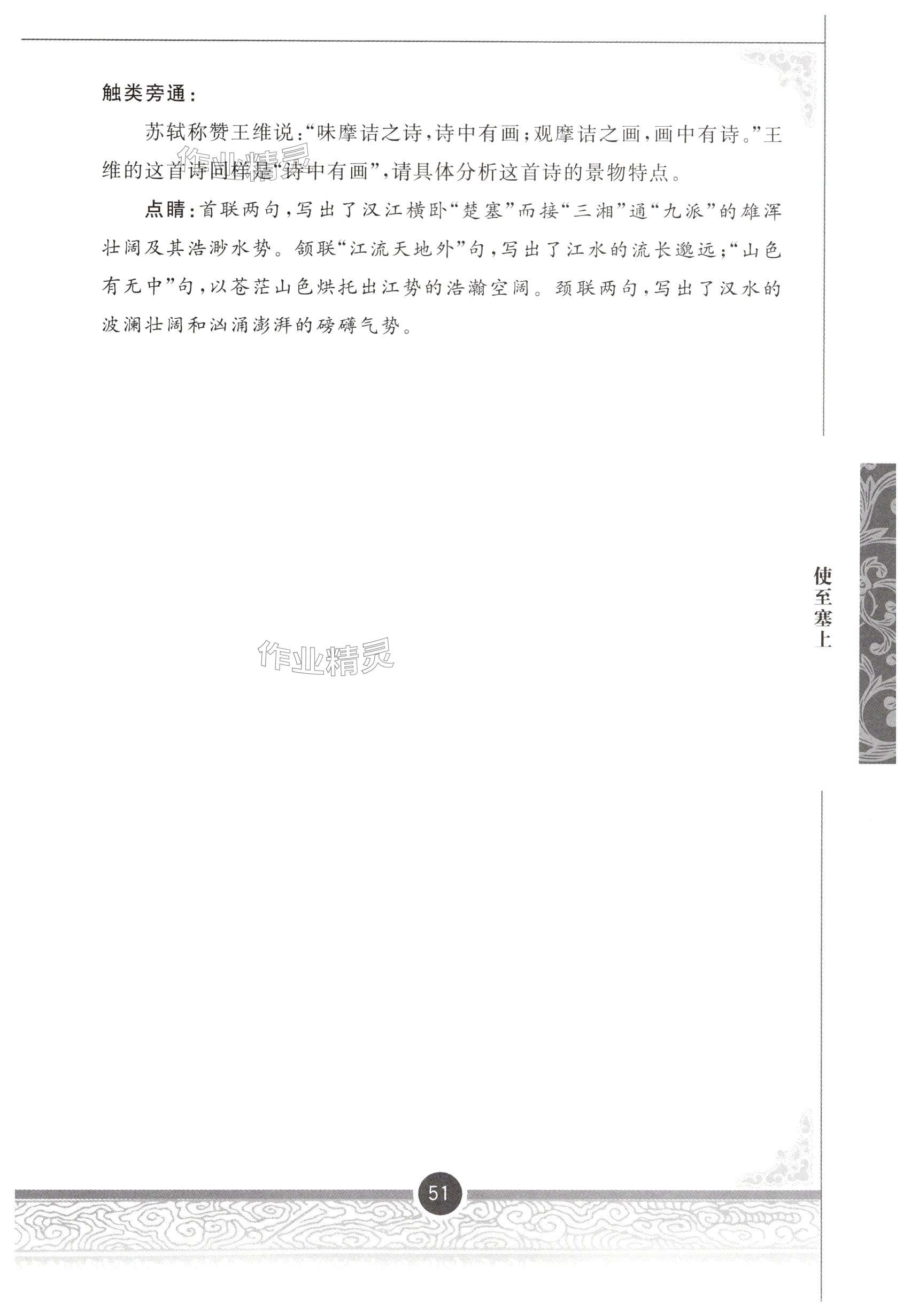 触类旁通：

苏轼称赞王维说：“味摩诘之诗，诗中有画；观摩诘之画，画中有诗。”王维的这首诗同样是“诗中有画”，请具体分析这首诗的景物特点。

点睛：首联两句，写出了汉江横卧“楚塞”而接“三湘”通“九派”的雄浑壮阔及其浩渺水势。颔联“江流天地外”句，写出了江水的流长邈远；“山色有无中”句，以苍茫山色烘托出江势的浩瀚空阔。颈联两句，写出了汉水的波澜壮阔和汹涌澎湃的磅礴气势。

使至塞上

51

作业精灵